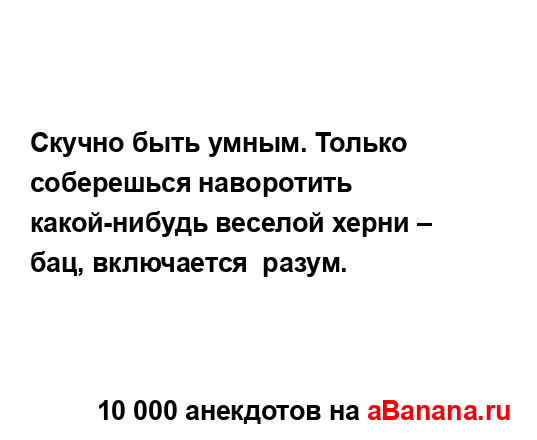 Скучно быть умным. Только соберешься наворотить какой-нибудь веселой херни – бац, включается  разум.

10 000 анекдотов на aBanana.ru